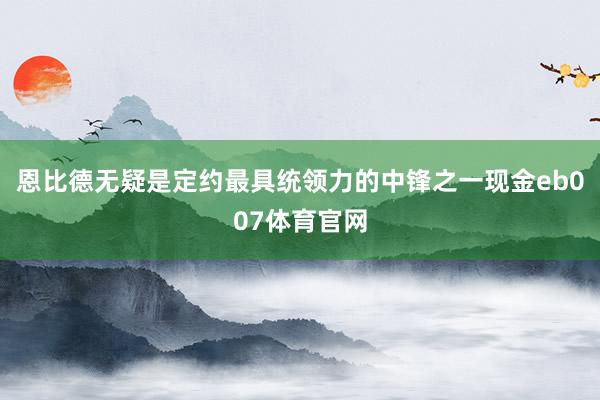 恩比德无疑是定约最具统领力的中锋之一现金eb007体育官网